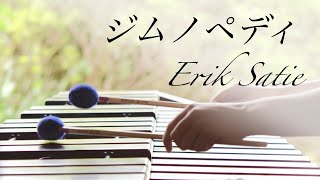 ジムノペディ
Erik Satie